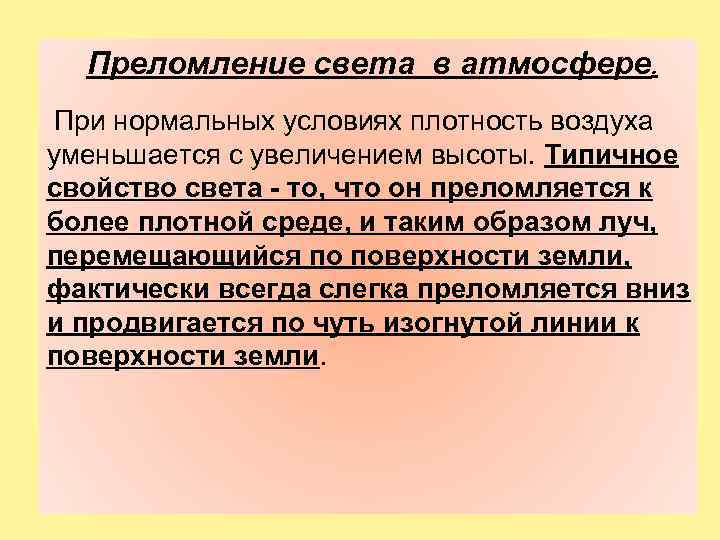 Преломление света в атмосфере.

При нормальных условиях плотность воздуха уменьшается с увеличением высоты. Типичное свойство света - то, что он преломляется к более плотной среде, и таким образом луч, перемещающийся по поверхности земли, фактически всегда слегка преломляется вниз и продвигается по чуть изогнутой линии к поверхности земли.